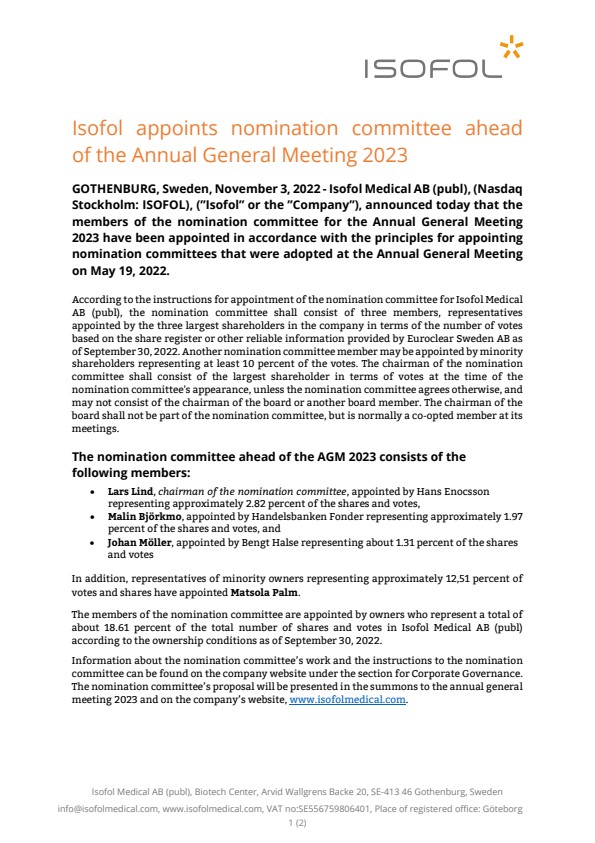 ISOFOL

Isofol appoints nomination committee ahead of the Annual General Meeting 2023

GOTHENBURG, Sweden, November 3, 2022 - Isofol Medical AB (publ), (Nasdaq Stockholm: ISOFOL), ("Isofol" or the "Company"), announced today that the members of the nomination committee for the Annual General Meeting 2023 have been appointed in accordance with the principles for appointing nomination committees that were adopted at the Annual General Meeting on May 19, 2022.

According to the instructions for appointment of the nomination committee for Isofol Medical AB (publ), the nomination committee shall consist of three members, representatives appointed by the three largest shareholders in the company in terms of the number of votes based on the share register or other reliable information provided by Euroclear Sweden AB as of September 30, 2022. Another nomination committee member may be appointed by minority shareholders representing at least 10 percent of the votes. The chairman of the nomination committee shall consist of the largest shareholder in terms of votes at the time of the nomination committee's appearance, unless the nomination committee agrees otherwise, and may not consist of the chairman of the board or another board member. The chairman of the board shall not be part of the nomination committee, but is normally a co-opted member at its meetings.

The nomination committee ahead of the AGM 2023 consists of the following members:

• Lars Lind, chairman of the nomination committee, appointed by Hans Enocsson representing approximately 2.82 percent of the shares and votes,
• Malin Björkmo, appointed by Handelsbanken Fonder representing approximately 1.97 percent of the shares and votes, and
• Johan Möller, appointed by Bengt Halse representing about 1.31 percent of the shares and votes

In addition, representatives of minority owners representing approximately 12,51 percent of votes and shares have appointed Matsola Palm.

The members of the nomination committee are appointed by owners who represent a total of about 18.61 percent of the total number of shares and votes in Isofol Medical AB (publ) according to the ownership conditions as of September 30, 2022.

Information about the nomination committee's work and the instructions to the nomination committee can be found on the company website under the section for Corporate Governance. The nomination committee's proposal will be presented in the summons to the annual general meeting 2023 and on the company's website, www.isofolmedical.com.

Isofol Medical AB (publ), Biotech Center, Arvid Wallgrens Backe 20, SE-413 46 Gothenburg, Sweden
info@isofolmedical.com, www.isofolmedical.com, VAT no:SE556759806401, Place of registered office: Göteborg
1 (2)